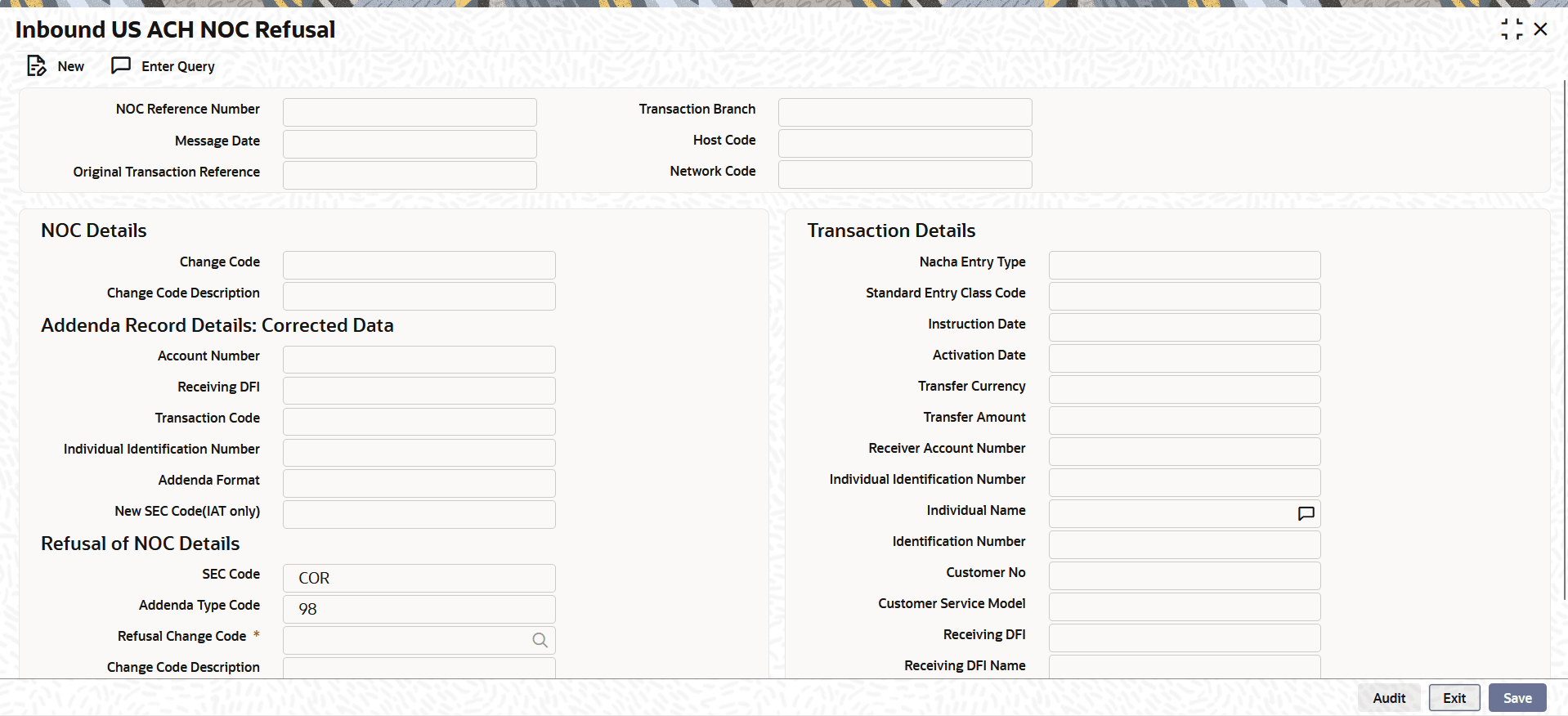 Inbound US ACH NOC Refusal

New Enter Query

NOC Reference Number
Message Date
Original Transaction Reference

Transaction Branch
Host Code
Network Code

NOC Details

Change Code
Change Code Description

Addenda Record Details: Corrected Data

Account Number
Receiving DFI
Transaction Code
Individual Identification Number
Addenda Format
New SEC Code(IAT only)

Refusal of NOC Details

SEC Code COR
Addenda Type Code 98
Refusal Change Code *
Change Code Description

Transaction Details

Nacha Entry Type
Standard Entry Class Code
Instruction Date
Activation Date
Transfer Currency
Transfer Amount
Receiver Account Number
Individual Identification Number
Individual Name
Identification Number
Customer No
Customer Service Model
Receiving DFI
Receiving DFI Name

Audit Exit Save